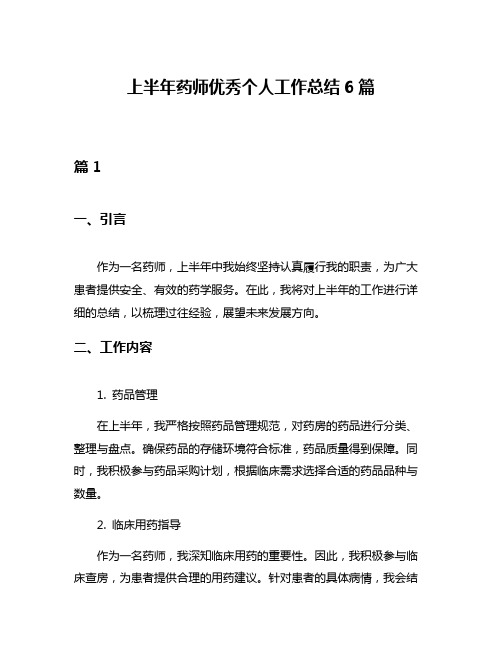 上半年药师优秀个人工作总结 6 篇

篇 1

一、引言

作为一名药师，上半年中我始终坚持认真履行我的职责，为广大患者提供安全、有效的药学服务。在此，我将对上半年的工作进行详细的总结，以梳理过往经验，展望未来发展方向。

二、工作内容

1. 药品管理

在上半年，我严格按照药品管理规范，对药房的药品进行分类、整理与盘点。确保药品的存储环境符合标准，药品质量得到保障。同时，我积极参与药品采购计划，根据临床需求选择合适的药品品种与数量。

2. 临床用药指导

作为一名药师，我深知临床用药的重要性。因此，我积极参与临床查房，为患者提供合理的用药建议。针对患者的具体病情，我会结